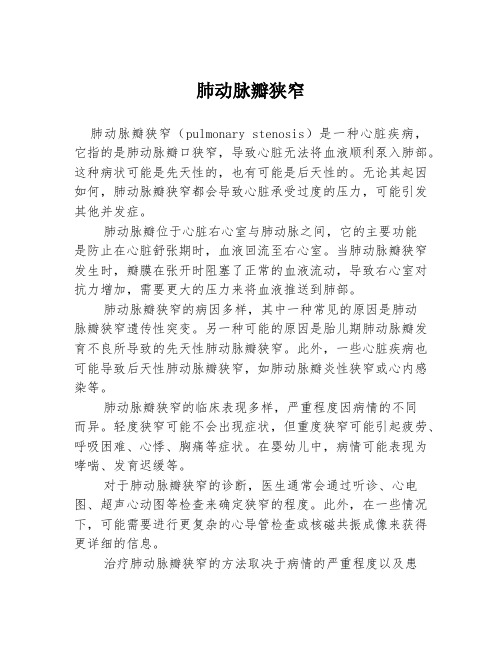 肺动脉瓣狭窄

肺动脉瓣狭窄（pulmonary stenosis）是一种心脏疾病，它指的是肺动脉瓣口狭窄，导致心脏无法将血液顺利泵入肺部。这种病状可能是先天性的，也有可能是后天性的。无论其起因如何，肺动脉瓣狭窄都会导致心脏承受过度的压力，可能引发其他并发症。

肺动脉瓣位于心脏右心室与肺动脉之间，它的主要功能是防止在心脏舒张期时，血液回流至右心室。当肺动脉瓣狭窄发生时，瓣膜在张开时阻塞了正常的血液流动，导致右心室对抗力增加，需要更大的压力来将血液推送到肺部。

肺动脉瓣狭窄的病因多样，其中一种常见的原因是肺动脉瓣狭窄遗传性突变。另一种可能的原因是胎儿期肺动脉瓣发育不良所导致的先天性肺动脉瓣狭窄。此外，一些心脏疾病也可能导致后天性肺动脉瓣狭窄，如肺动脉瓣炎性狭窄或心内感染等。

肺动脉瓣狭窄的临床表现多样，严重程度因病情的不同而异。轻度狭窄可能不会出现症状，但重度狭窄可能引起疲劳、呼吸困难、心悸、胸痛等症状。在婴幼儿中，病情可能表现为哮喘、发育迟缓等。

对于肺动脉瓣狭窄的诊断，医生通常会通过听诊、心电图、超声心动图等检查来确定狭窄的程度。此外，在一些情况下，可能需要进行更复杂的心导管检查或核磁共振成像来获得更详细的信息。

治疗肺动脉瓣狭窄的方法取决于病情的严重程度以及患